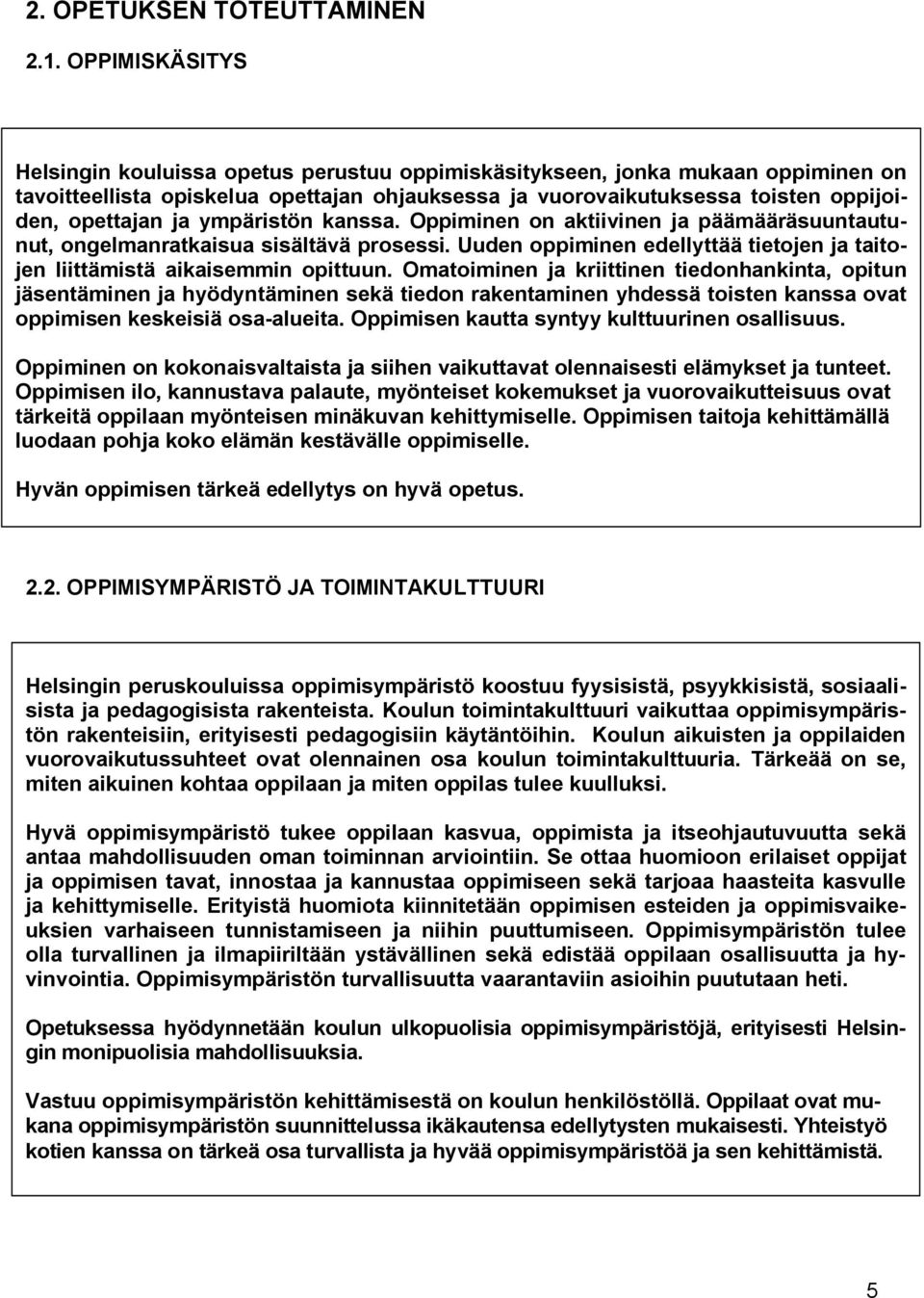 2. OPETUKSEN TOTEUTTAMINEN

2.1. OPPIMISKÄSITYS

Helsingin kouluissa opetus perustuu oppimiskäsitykseen, jonka mukaan oppiminen on tavoitteellista opiskelua opettajan ohjauksessa ja vuorovaikutuksessa toisten oppijoiden, opettajan ja ympäristön kanssa. Oppiminen on aktiivinen ja päämääräsuuntautunut, ongelmanratkaisua sisältävä prosessi. Uuden oppiminen edellyttää tietojen ja taitojen liittämistä aikaisemmin opittuun. Omatoiminen ja kriittinen tiedonhankinta, opitun jäsentäminen ja hyödyntäminen sekä tiedon rakentaminen yhdessä toisten kanssa ovat oppimisen keskeisiä osa-alueita. Oppimisen kautta syntyy kulttuurinen osallisuus.

Oppiminen on kokonaisvaltaista ja siihen vaikuttavat olennaisesti elämykset ja tunteet. Oppimisen ilo, kannustava palaute, myönteiset kokemukset ja vuorovaikutteisuus ovat tärkeitä oppilaan myönteisen minäkuvan kehittymiselle. Oppimisen taitoja kehittämällä luodaan pohja koko elämän kestävälle oppimiselle.

Hyvän oppimisen tärkeä edellytys on hyvä opetus.

2.2. OPPIMISYMPÄRISTÖ JA TOIMINTAKULTTUURI

Helsingin peruskouluissa oppimisympäristö koostuu fyysisistä, psyykkisistä, sosiaalisista ja pedagogisista rakenteista. Koulun toimintakulttuuri vaikuttaa oppimisympäristön rakenteisiin, erityisesti pedagogisiin käytäntöihin. Koulun aikuisten ja oppilaiden vuorovaikutussuhteet ovat olennainen osa koulun toimintakulttuuria. Tärkeää on se, miten aikuinen kohtaa oppilaan ja miten oppilas tulee kuulluksi.

Hyvä oppimisympäristö tukee oppilaan kasvua, oppimista ja itseohjautuvuutta sekä antaa mahdollisuuden oman toiminnan arviointiin. Se ottaa huomioon erilaiset oppijat ja oppimisen tavat, innostaa ja kannustaa oppimiseen sekä tarjoaa haasteita kasvulle ja kehittymiselle. Erityistä huomiota kiinnitetään oppimisen esteiden ja oppimisvaikeuksien varhaiseen tunnistamiseen ja niihin puuttumiseen. Oppimisympäristön tulee olla turvallinen ja ilmapiiriltään ystävällinen sekä edistää oppilaan osallisuutta ja hyvinvointia. Oppimisympäristön turvallisuutta vaarantaviin asioihin puututaan heti.

Opetuksessa hyödynnetään koulun ulkopuolisia oppimisympäristöjä, erityisesti Helsingin monipuolisia mahdollisuuksia.

Vastuu oppimisympäristön kehittämisestä on koulun henkilöstöllä. Oppilaat ovat mukana oppimisympäristön suunnittelussa ikäkautensa edellytysten mukaisesti. Yhteistyö kotien kanssa on tärkeä osa turvallista ja hyvää oppimisympäristöä ja sen kehittämistä.

5